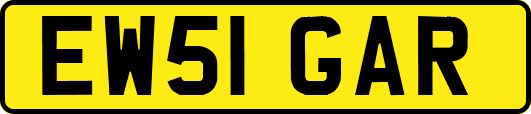 EW51 GAR